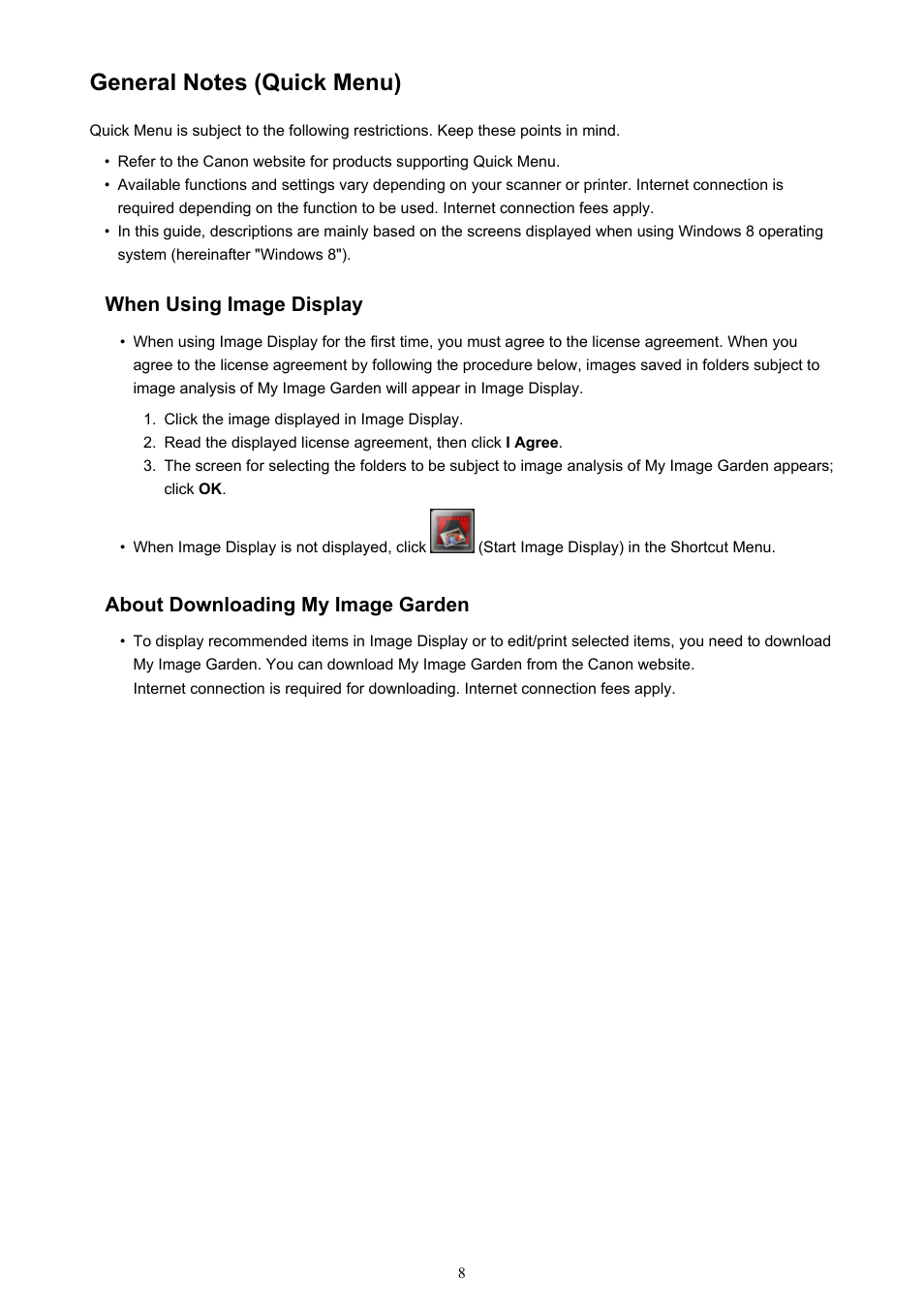 General Notes (Quick Menu)

Quick Menu is subject to the following restrictions. Keep these points in mind.

• Refer to the Canon website for products supporting Quick Menu.
• Available functions and settings vary depending on your scanner or printer. Internet connection is required depending on the function to be used. Internet connection fees apply.
• In this guide, descriptions are mainly based on the screens displayed when using Windows 8 operating system (hereinafter "Windows 8").

When Using Image Display

• When using Image Display for the first time, you must agree to the license agreement. When you agree to the license agreement by following the procedure below, images saved in folders subject to image analysis of My Image Garden will appear in Image Display.

1. Click the image displayed in Image Display.
2. Read the displayed license agreement, then click I Agree.
3. The screen for selecting the folders to be subject to image analysis of My Image Garden appears; click OK.

• When Image Display is not displayed, click (Start Image Display) in the Shortcut Menu.

About Downloading My Image Garden

• To display recommended items in Image Display or to edit/print selected items, you need to download My Image Garden. You can download My Image Garden from the Canon website.
Internet connection is required for downloading. Internet connection fees apply.

8